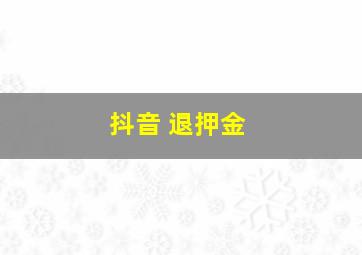 抖音 退押金